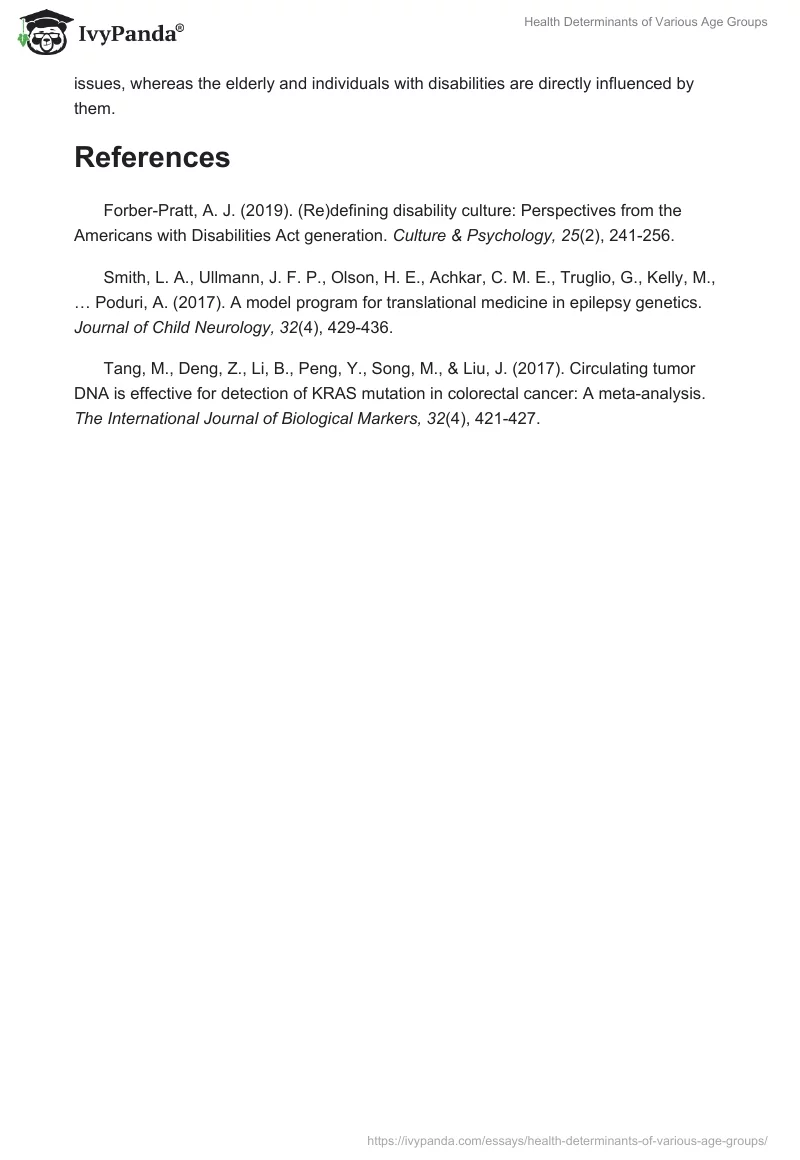 IvyPanda®

Health Determinants of Various Age Groups

issues, whereas the elderly and individuals with disabilities are directly influenced by them.

References

Forber-Pratt, A. J. (2019). (Re)defining disability culture: Perspectives from the Americans with Disabilities Act generation. Culture & Psychology, 25(2), 241-256.

Smith, L. A., Ullmann, J. F. P., Olson, H. E., Achkar, C. M. E., Truglio, G., Kelly, M., … Poduri, A. (2017). A model program for translational medicine in epilepsy genetics. Journal of Child Neurology, 32(4), 429-436.

Tang, M., Deng, Z., Li, B., Peng, Y., Song, M., & Liu, J. (2017). Circulating tumor DNA is effective for detection of KRAS mutation in colorectal cancer: A meta-analysis. The International Journal of Biological Markers, 32(4), 421-427.

https://ivypanda.com/essays/health-determinants-of-various-age-groups/